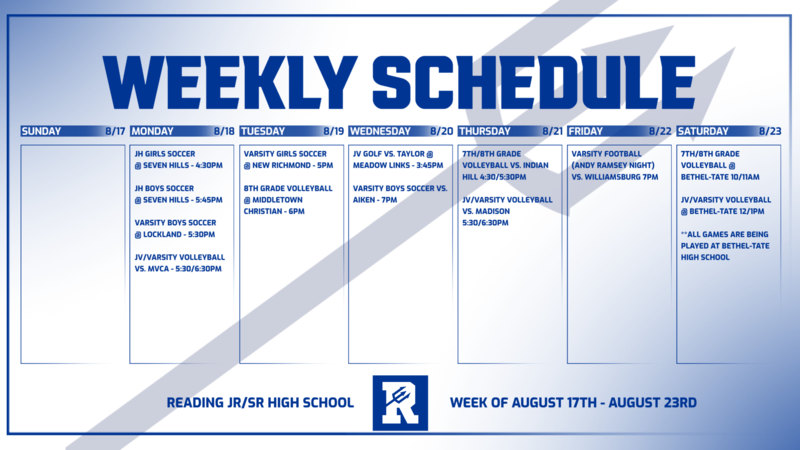 WEEKLY SCHEDULE

SUNDAY 8/17

MONDAY 8/18

JH GIRLS SOCCER @ SEVEN HILLS - 4:30PM

JH BOYS SOCCER @ SEVEN HILLS - 5:45PM

VARSITY BOYS SOCCER @ LOCKLAND - 5:30PM

JV/VARSITY VOLLEYBALL VS. MVCA - 5:30/6:30PM

TUESDAY 8/19

VARSITY GIRLS SOCCER @ NEW RICHMOND - 5PM

8TH GRADE VOLLEYBALL @ MIDDLETOWN CHRISTIAN - 6PM

WEDNESDAY 8/20

JV GOLF VS. TAYLOR @ MEADOW LINKS - 3:45PM

VARSITY BOYS SOCCER VS. AIKEN - 7PM

THURSDAY 8/21

7TH/8TH GRADE VOLLEYBALL VS. INDIAN HILL 4:30/5:30PM

JV/VARSITY VOLLEYBALL VS. MADISON 5:30/6:30PM

FRIDAY 8/22

VARSITY FOOTBALL (ANDY RAMSEY NIGHT) VS. WILLIAMSBURG 7PM

SATURDAY 8/23

7TH/8TH GRADE VOLLEYBALL @ BETHEL-TATE 10/11AM

JV/VARSITY VOLLEYBALL @ BETHEL-TATE 12/1PM

**ALL GAMES ARE BEING PLAYED AT BETHEL-TATE HIGH SCHOOL

READING JR/SR HIGH SCHOOL

R

WEEK OF AUGUST 17TH - AUGUST 23RD